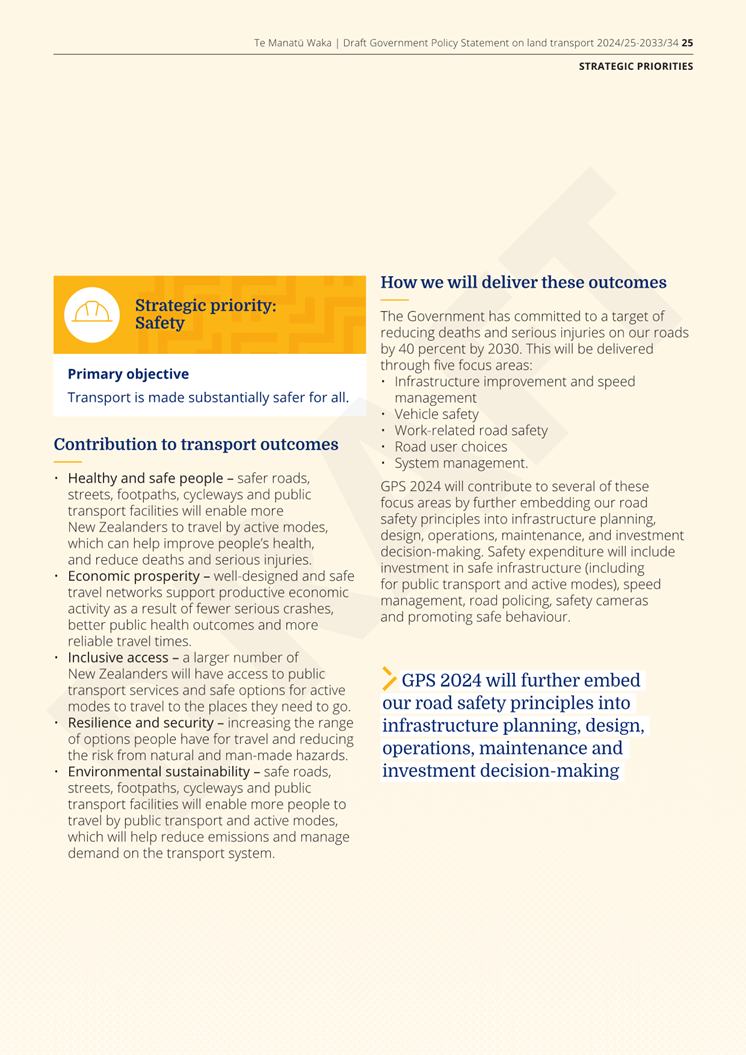 Te Manatū Waka | Draft Government Policy Statement on land transport 2024/25-2033/34 25

STRATEGIC PRIORITIES

Strategic priority: Safety

Primary objective

Transport is made substantially safer for all.

Contribution to transport outcomes

• Healthy and safe people – safer roads, streets, footpaths, cycleways and public transport facilities will enable more New Zealanders to travel by active modes, which can help improve people's health, and reduce deaths and serious injuries.
• Economic prosperity – well-designed and safe travel networks support productive economic activity as a result of fewer serious crashes, better public health outcomes and more reliable travel times.
• Inclusive access – a larger number of New Zealanders will have access to public transport services and safe options for active modes to travel to the places they need to go.
• Resilience and security – increasing the range of options people have for travel and reducing the risk from natural and man-made hazards.
• Environmental sustainability – safe roads, streets, footpaths, cycleways and public transport facilities will enable more people to travel by public transport and active modes, which will help reduce emissions and manage demand on the transport system.

How we will deliver these outcomes

The Government has committed to a target of reducing deaths and serious injuries on our roads by 40 percent by 2030. This will be delivered through five focus areas:
• Infrastructure improvement and speed management
• Vehicle safety
• Work-related road safety
• Road user choices
• System management.

GPS 2024 will contribute to several of these focus areas by further embedding our road safety principles into infrastructure planning, design, operations, maintenance, and investment decision-making. Safety expenditure will include investment in safe infrastructure (including for public transport and active modes), speed management, road policing, safety cameras and promoting safe behaviour.

GPS 2024 will further embed our road safety principles into infrastructure planning, design, operations, maintenance and investment decision-making